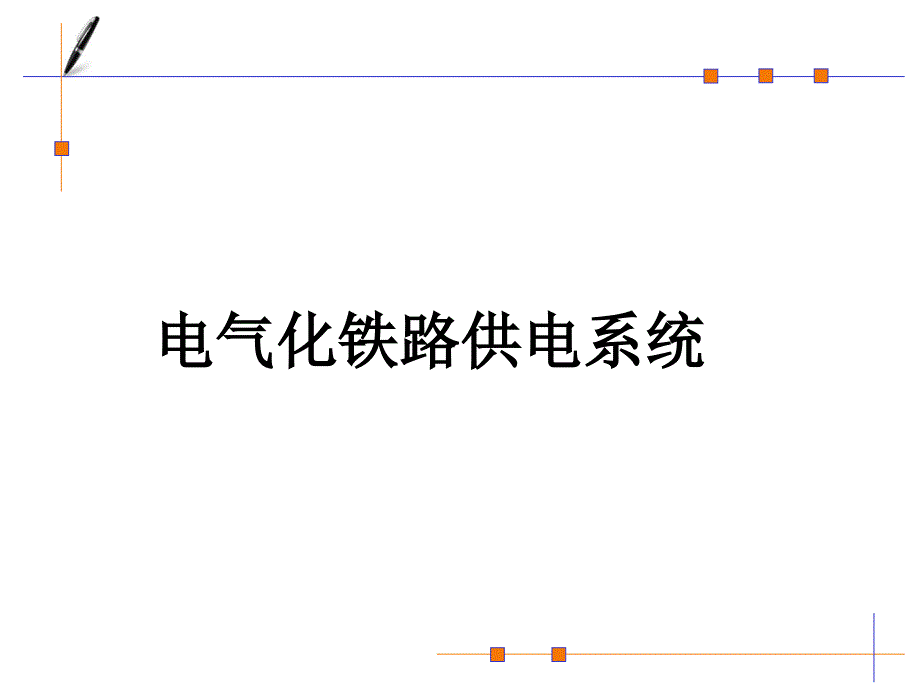 电气化铁路供电系统